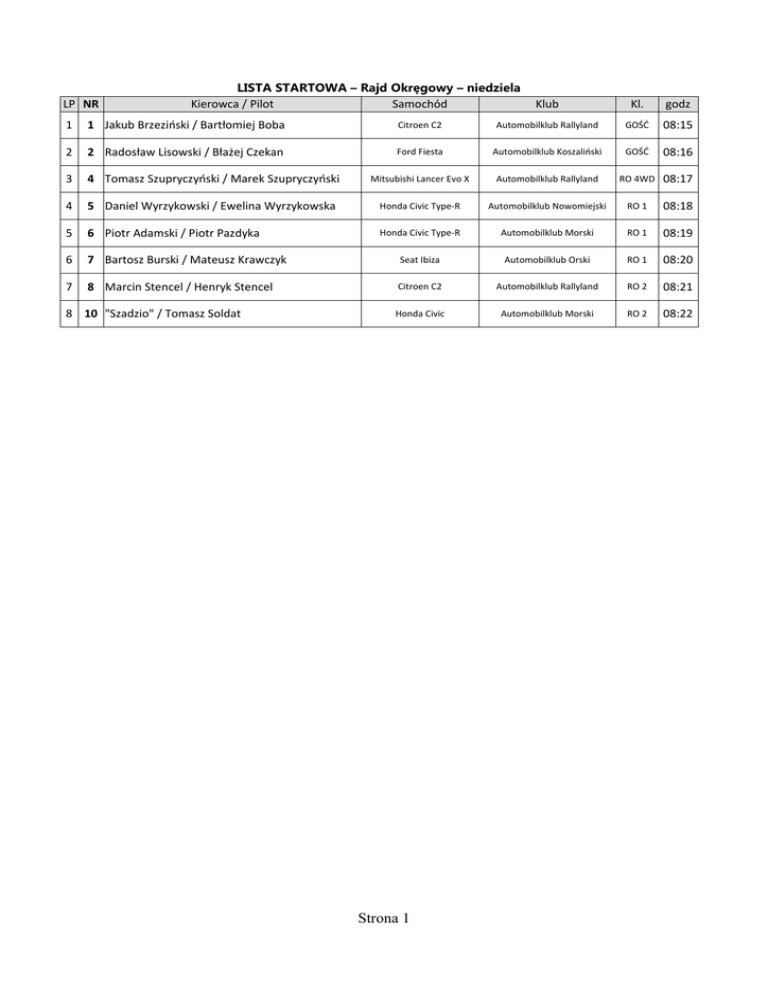 LISTA STARTOWA – Rajd Okręgowy – niedziela

| LP | NR | Kierowca / Pilot | Samochód | Klub | Kl. | godz |
|---|---|---|---|---|---|---|
| 1 | 1 | Jakub Brzeziński / Bartłomiej Boba | Citroen C2 | Automobilklub Rallyland | GOŚĆ | 08:15 |
| 2 | 2 | Radosław Lisowski / Błażej Czekan | Ford Fiesta | Automobilklub Koszaliński | GOŚĆ | 08:16 |
| 3 | 4 | Tomasz Szupryczyński / Marek Szupryczyński | Mitsubishi Lancer Evo X | Automobilklub Rallyland | RO 4WD | 08:17 |
| 4 | 5 | Daniel Wyrzykowski / Ewelina Wyrzykowska | Honda Civic Type-R | Automobilklub Nowomiejski | RO 1 | 08:18 |
| 5 | 6 | Piotr Adamski / Piotr Pazdyka | Honda Civic Type-R | Automobilklub Morski | RO 1 | 08:19 |
| 6 | 7 | Bartosz Burski / Mateusz Krawczyk | Seat Ibiza | Automobilklub Orski | RO 1 | 08:20 |
| 7 | 8 | Marcin Stencel / Henryk Stencel | Citroen C2 | Automobilklub Rallyland | RO 2 | 08:21 |
| 8 | 10 | "Szadzio" / Tomasz Soldat | Honda Civic | Automobilklub Morski | RO 2 | 08:22 |

Strona 1